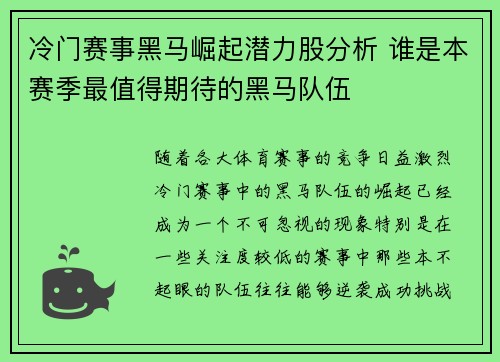 冷门赛事黑马崛起潜力股分析 谁是本赛季最值得期待的黑马队伍

随着各大体育赛事的竞争日益激烈冷门赛事中的黑马队伍的崛起已经成为一个不可忽视的现象特别是在一些关注度较低的赛事中那些本不起眼的队伍往往能够逆袭成功挑战